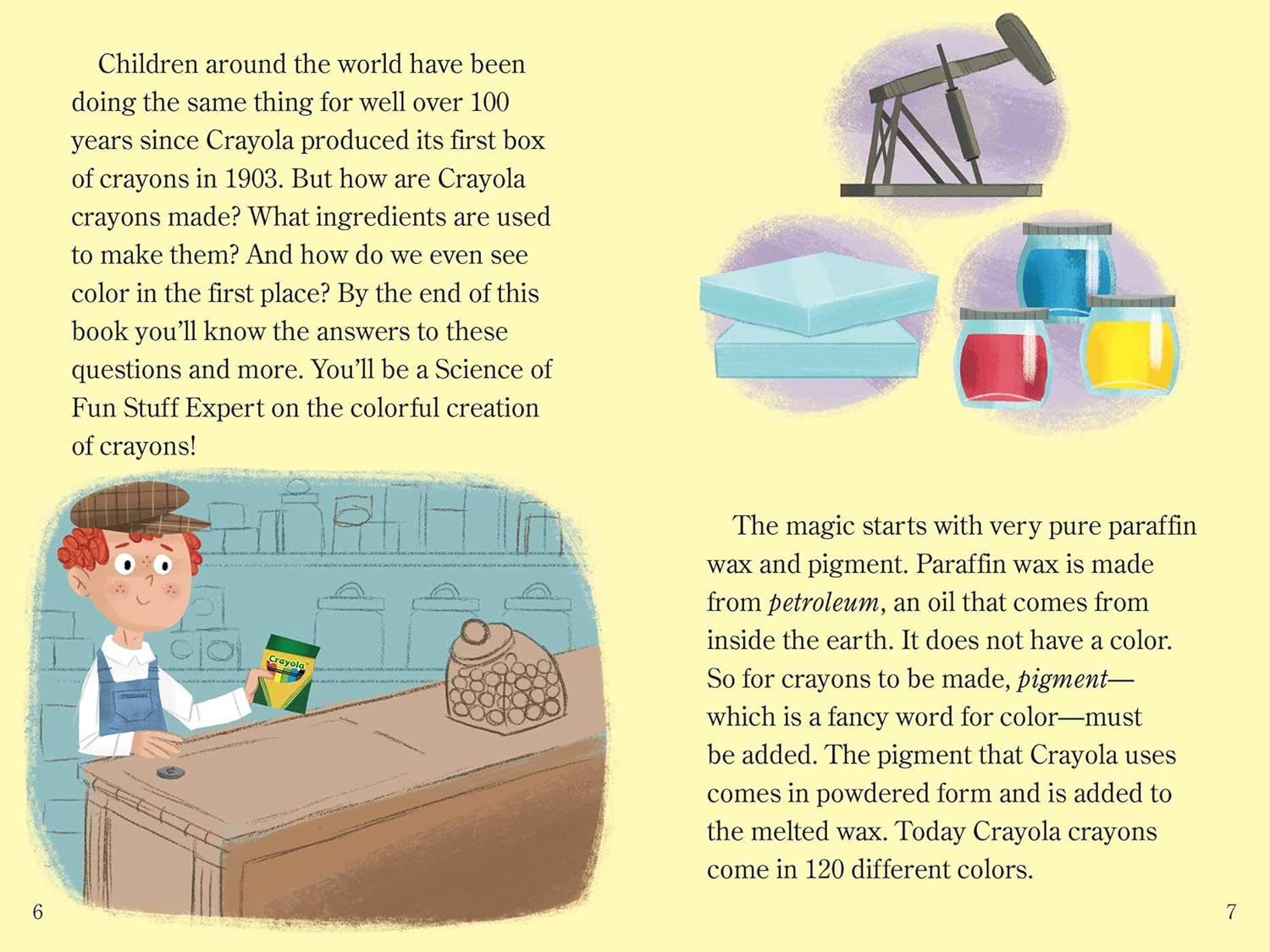 Children around the world have been doing the same thing for well over 100 years since Crayola produced its first box of crayons in 1903. But how are Crayola crayons made? What ingredients are used to make them? And how do we even see color in the first place? By the end of this book you'll know the answers to these questions and more. You'll be a Science of Fun Stuff Expert on the colorful creation of crayons!

Crayola

6

The magic starts with very pure paraffin wax and pigment. Paraffin wax is made from petroleum, an oil that comes from inside the earth. It does not have a color. So for crayons to be made, pigment—which is a fancy word for color—must be added. The pigment that Crayola uses comes in powdered form and is added to the melted wax. Today Crayola crayons come in 120 different colors.

7